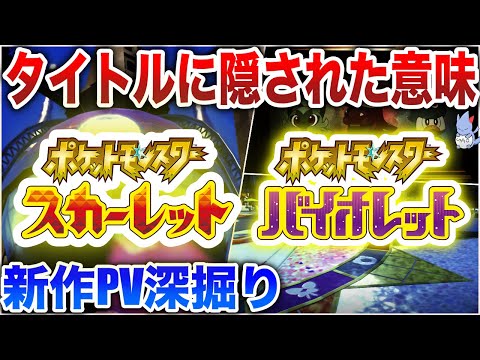 タイトルに隠された意味

ポケットモンスター
スカーレット

ポケットモンスター
バイオレット

新作PV深掘り